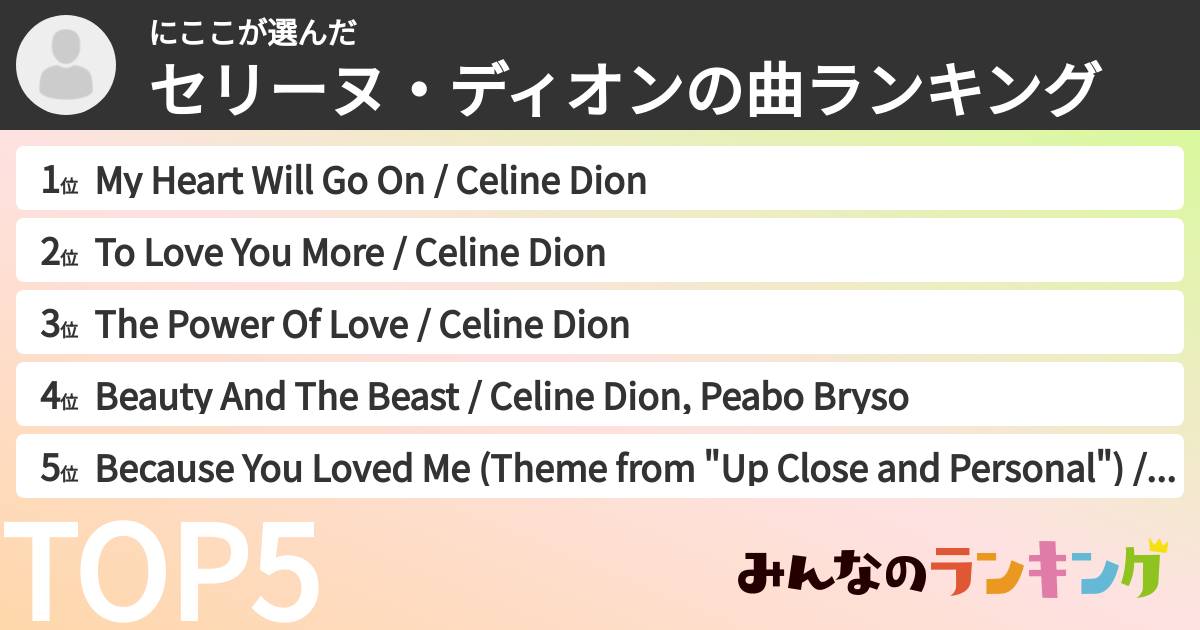 にここが選んだ
セリーヌ・ディオンの曲ランキング

1位 My Heart Will Go On / Celine Dion
2位 To Love You More / Celine Dion
3位 The Power Of Love / Celine Dion
4位 Beauty And The Beast / Celine Dion, Peabo Bryso
5位 Because You Loved Me (Theme from "Up Close and Personal") /...

TOP5

みんなのランキング